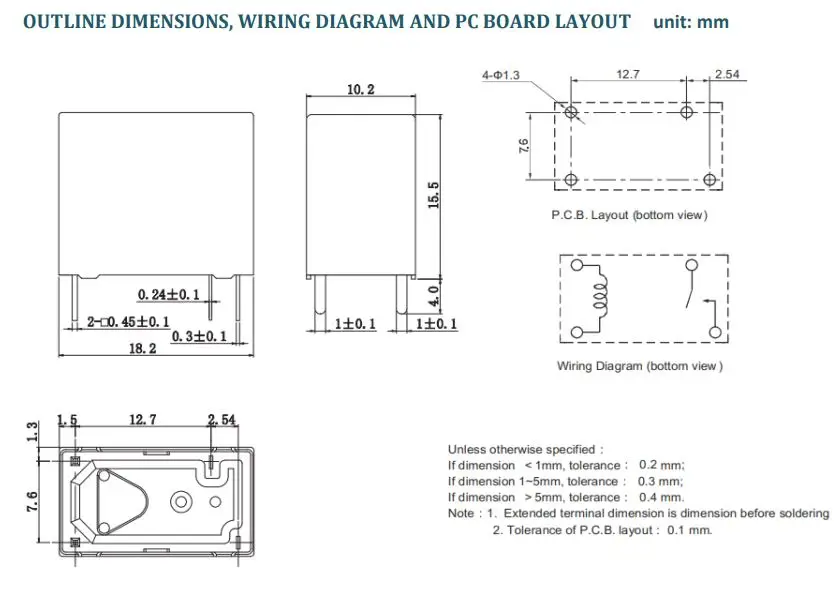 OUTLINE DIMENSIONS, WIRING DIAGRAM AND PC BOARD LAYOUT unit: mm

0.24±0.1
2-□0.45±0.1
0.3±0.1
18.2

10.2
15.5
4.0
1±0.1
1±0.1

4-Φ1.3
12.7
2.54
7.6
P.C.B. Layout (bottom view)

Wiring Diagram (bottom view)

1.5
12.7
2.54
1.3
7.6

Unless otherwise specified :
If dimension < 1mm, tolerance : 0.2 mm;
If dimension 1~5mm, tolerance : 0.3 mm;
If dimension > 5mm, tolerance : 0.4 mm.
Note : 1. Extended terminal dimension is dimension before soldering
2. Tolerance of P.C.B. layout : 0.1 mm.